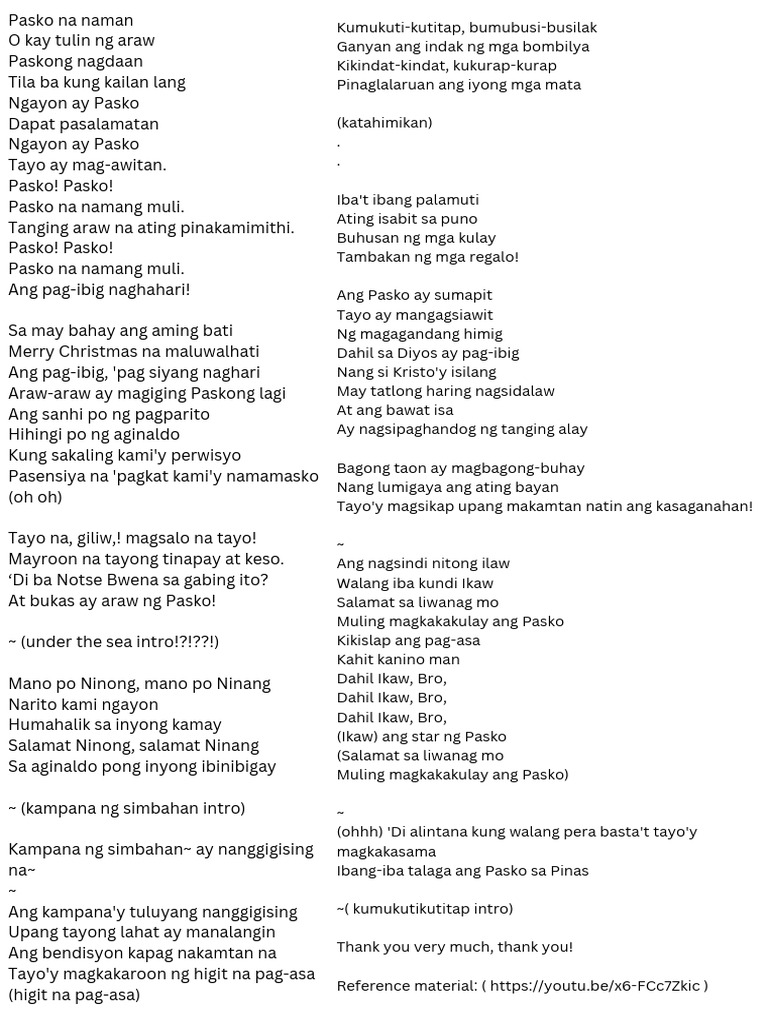 Pasko na naman
O kay tulin ng araw
Paskong nagdaan
Tila ba kung kailan lang
Ngayon ay Pasko
Dapat pasalamatan
Ngayon ay Pasko
Tayo ay mag-awitan.
Pasko! Pasko!
Pasko na namang muli.
Tanging araw na ating pinakamimithi.
Pasko! Pasko!
Pasko na namang muli.
Ang pag-ibig naghahari!

Sa may bahay ang aming bati
Merry Christmas na maluwalhati
Ang pag-ibig, 'pag siyang naghari
Araw-araw ay magiging Paskong lagi
Ang sanhi po ng pagparito
Hihingi po ng aginaldo
Kung sakaling kami'y perwisyo
Pasensiya na 'pagkat kami'y namamasko (oh oh)

Tayo na, giliw,! magsalo na tayo!
Mayroon na tayong tinapay at keso.
‘Di ba Notse Bwena sa gabing ito?
At bukas ay araw ng Pasko!

~ (under the sea intro!?!??!)

Mano po Ninong, mano po Ninang
Narito kami ngayon
Humahalik sa inyong kamay
Salamat Ninong, salamat Ninang
Sa aginaldo pong inyong ibinibigay

~ (kampana ng simbahan intro)

Kampana ng simbahan~ ay nanggigising na~
~
Ang kampana'y tuluyang nanggigising
Upang tayong lahat ay manalangin
Ang bendisyon kapag nakamtan na
Tayo'y magkakaroon ng higit na pag-asa
(higit na pag-asa)

Kumukuti-kutitap, bumubusi-busilak
Ganyan ang indak ng mga bombilya
Kikindat-kindat, kukurap-kurap
Pinaglalaruan ang iyong mga mata

(katahimikan)
.
.

Iba't ibang palamuti
Ating isabit sa puno
Buhusan ng mga kulay
Tambakan ng mga regalo!

Ang Pasko ay sumapit
Tayo ay mangagsiawit
Ng magagandang himig
Dahil sa Diyos ay pag-ibig
Nang si Kristo'y isilang
May tatlong haring nagsidalaw
At ang bawat isa
Ay nagsipaghandog ng tanging alay

Bagong taon ay magbagong-buhay
Nang lumigaya ang ating bayan
Tayo'y magsikap upang makamtan natin ang kasaganahan!

~
Ang nagsindi nitong ilaw
Walang iba kundi Ikaw
Salamat sa liwanag mo
Muling magkakakulay ang Pasko
Kikislap ang pag-asa
Kahit kanino man
Dahil Ikaw, Bro,
Dahil Ikaw, Bro,
Dahil Ikaw, Bro,
(Ikaw) ang star ng Pasko
(Salamat sa liwanag mo
Muling magkakakulay ang Pasko)

~
(ohhh) 'Di alintana kung walang pera basta't tayo'y magkakasama
Ibang-iba talaga ang Pasko sa Pinas

~( kumukutikutitap intro)

Thank you very much, thank you!

Reference material: ( https://youtu.be/x6-FCc7Zkic )